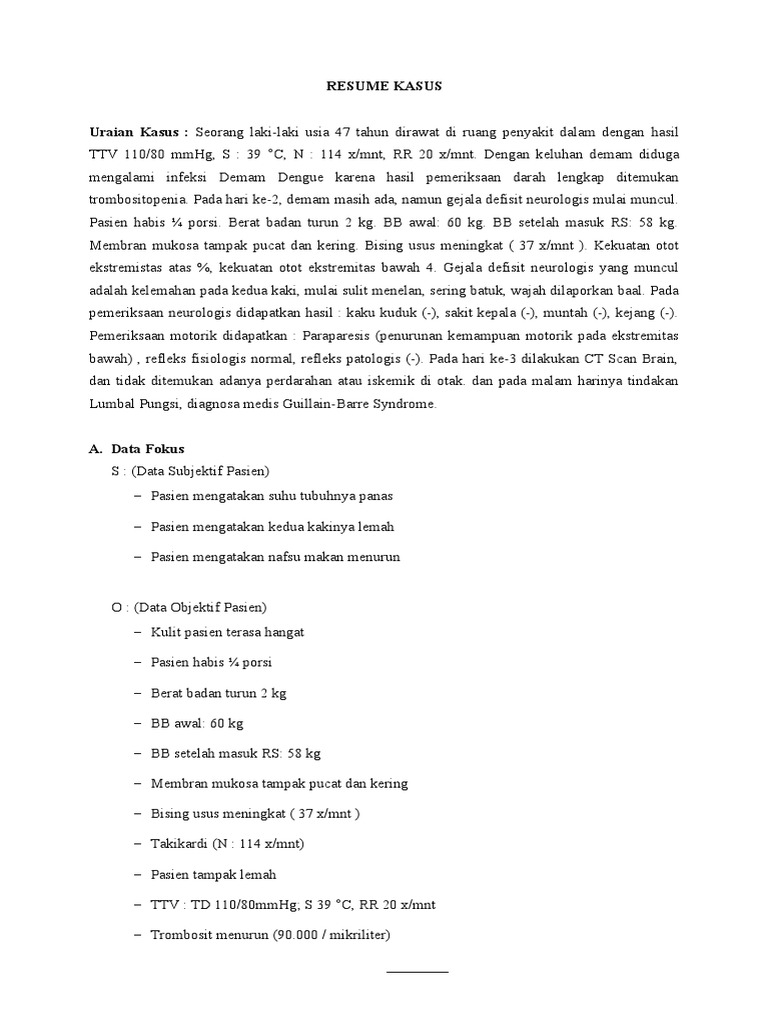 RESUME KASUS

Uraian Kasus : Seorang laki-laki usia 47 tahun dirawat di ruang penyakit dalam dengan hasil TTV 110/80 mmHg, S : 39 °C, N : 114 x/mnt, RR 20 x/mnt. Dengan keluhan demam diduga mengalami infeksi Demam Dengue karena hasil pemeriksaan darah lengkap ditemukan trombositopenia. Pada hari ke-2, demam masih ada, namun gejala defisit neurologis mulai muncul. Pasien habis ¼ porsi. Berat badan turun 2 kg. BB awal: 60 kg. BB setelah masuk RS: 58 kg. Membran mukosa tampak pucat dan kering. Bising usus meningkat ( 37 x/mnt ). Kekuatan otot ekstremistas atas %, kekuatan otot ekstremitas bawah 4. Gejala defisit neurologis yang muncul adalah kelemahan pada kedua kaki, mulai sulit menelan, sering batuk, wajah dilaporkan baal. Pada pemeriksaan neurologis didapatkan hasil : kaku kuduk (-), sakit kepala (-), muntah (-), kejang (-). Pemeriksaan motorik didapatkan : Paraparesis (penurunan kemampuan motorik pada ekstremitas bawah) , refleks fisiologis normal, refleks patologis (-). Pada hari ke-3 dilakukan CT Scan Brain, dan tidak ditemukan adanya perdarahan atau iskemik di otak. dan pada malam harinya tindakan Lumbal Pungsi, diagnosa medis Guillain-Barre Syndrome.

A. Data Fokus
S : (Data Subjektif Pasien)
– Pasien mengatakan suhu tubuhnya panas
– Pasien mengatakan kedua kakinya lemah
– Pasien mengatakan nafsu makan menurun

O : (Data Objektif Pasien)
– Kulit pasien terasa hangat
– Pasien habis ¼ porsi
– Berat badan turun 2 kg
– BB awal: 60 kg
– BB setelah masuk RS: 58 kg
– Membran mukosa tampak pucat dan kering
– Bising usus meningkat ( 37 x/mnt )
– Takikardi (N : 114 x/mnt)
– Pasien tampak lemah
– TTV : TD 110/80mmHg; S 39 °C, RR 20 x/mnt
– Trombosit menurun (90.000 / mikriliter)